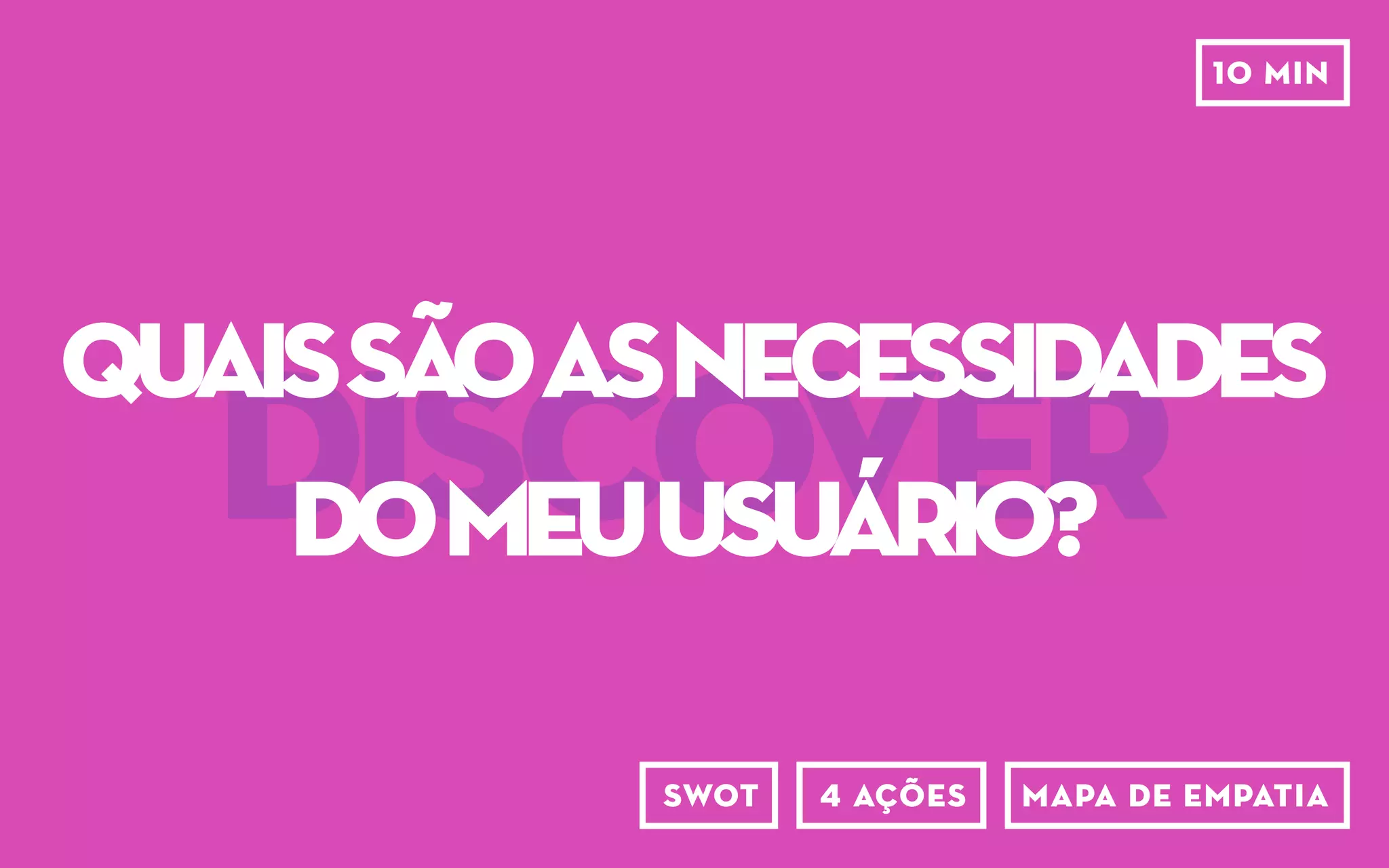 10 MIN

QUAIS SÃO AS NECESSIDADES DO MEU USUÁRIO?

DISCOVER

SWOT

4 AÇÕES

MAPA DE EMPATIA